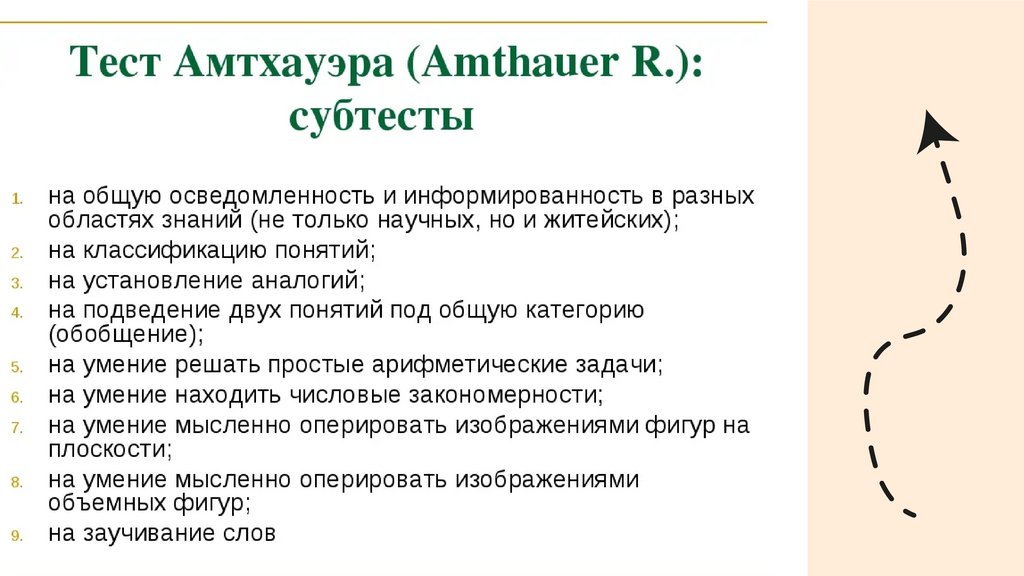 Тест Амтхауэра (Amthauer R.): субтесты

1. на общую осведомленность и информированность в разных областях знаний (не только научных, но и житейских);
2. на классификацию понятий;
3. на установление аналогий;
4. на подведение двух понятий под общую категорию (обобщение);
5. на умение решать простые арифметические задачи;
6. на умение находить числовые закономерности;
7. на умение мысленно оперировать изображениями фигур на плоскости;
8. на умение мысленно оперировать изображениями объемных фигур;
9. на заучивание слов